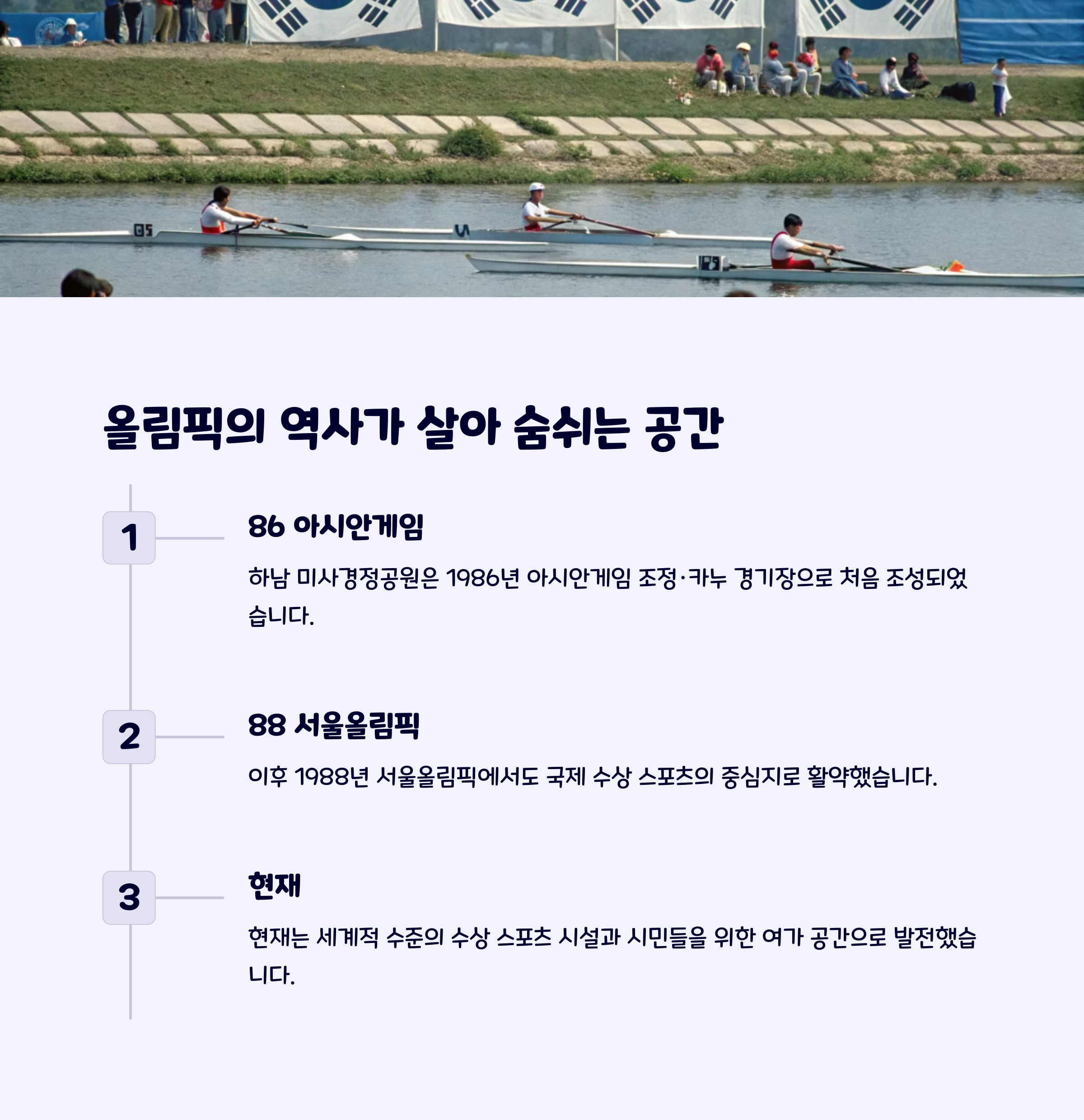 올림픽의 역사가 살아 숨쉬는 공간

1

86 아시안게임

하남 미사경정공원은 1986년 아시안게임 조정·카누 경기장으로 처음 조성되었습니다.

2

88 서울올림픽

이후 1988년 서울올림픽에서도 국제 수상 스포츠의 중심지로 활약했습니다.

3

현재

현재는 세계적 수준의 수상 스포츠 시설과 시민들을 위한 여가 공간으로 발전했습니다.